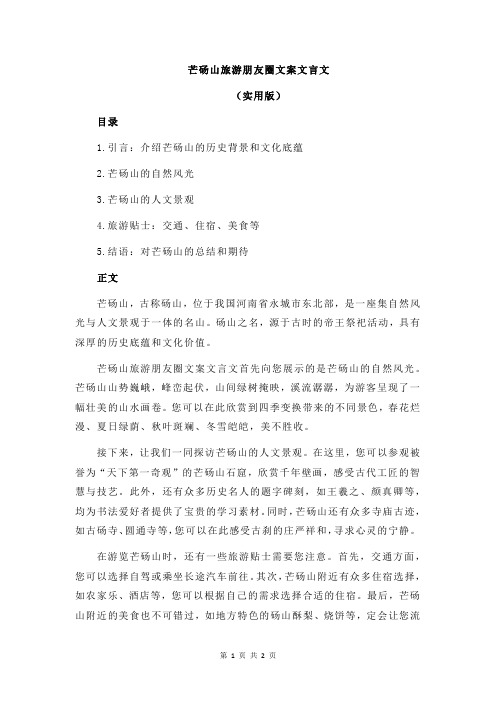 芒砀山旅游朋友圈文案文言文

（实用版）

目录

1.引言：介绍芒砀山的历史背景和文化底蕴

2.芒砀山的自然风光

3.芒砀山的人文景观

4.旅游贴士：交通、住宿、美食等

5.结语：对芒砀山的总结和期待

正文

芒砀山，古称砀山，位于我国河南省永城市东北部，是一座集自然风光与人文景观于一体的名山。砀山之名，源于古时的帝王祭祀活动，具有深厚的历史底蕴和文化价值。

芒砀山旅游朋友圈文案文言文首先向您展示的是芒砀山的自然风光。芒砀山山势巍峨，峰峦起伏，山间绿树掩映，溪流潺潺，为游客呈现了一幅壮美的山水画卷。您可以在此欣赏到四季变换带来的不同景色，春花烂漫、夏日绿荫、秋叶斑斓、冬雪皑皑，美不胜收。

接下来，让我们一同探访芒砀山的人文景观。在这里，您可以参观被誉为“天下第一奇观”的芒砀山石窟，欣赏千年壁画，感受古代工匠的智慧与技艺。此外，还有众多历史名人的题字碑刻，如王羲之、颜真卿等，均为书法爱好者提供了宝贵的学习素材。同时，芒砀山还有众多寺庙古迹，如古砀寺、圆通寺等，您可以在此感受古刹的庄严祥和，寻求心灵的宁静。

在游览芒砀山时，还有一些旅游贴士需要您注意。首先，交通方面，您可以选择自驾或乘坐长途汽车前往。其次，芒砀山附近有众多住宿选择，如农家乐、酒店等，您可以根据自己的需求选择合适的住宿。最后，芒砀山附近的美食也不可错过，如地方特色的砀山酥梨、烧饼等，定会让您流

第 1 页 共 2 页